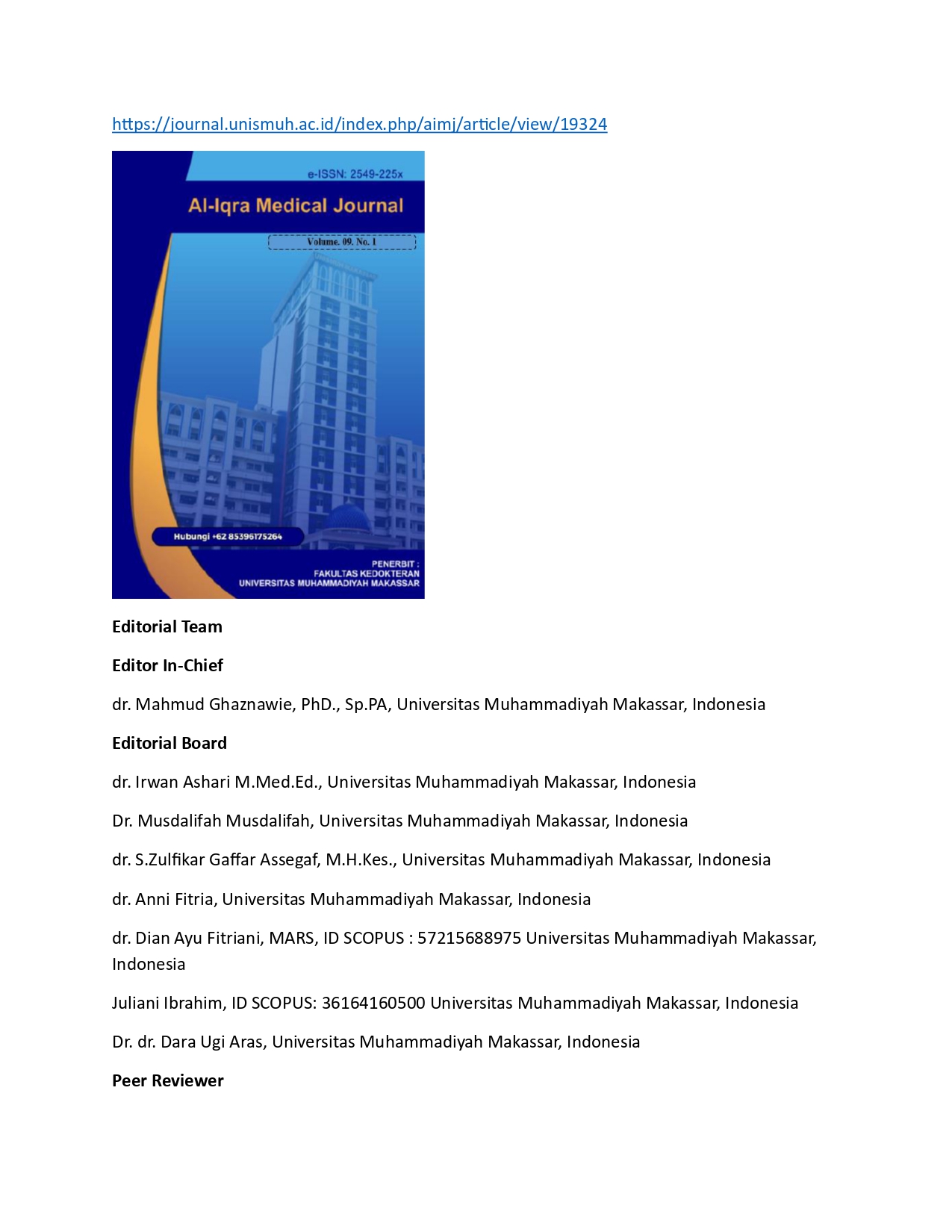 https://journal.unismuh.ac.id/index.php/aimj/article/view/19324

e-ISSN: 2549-225x

Al-Iqra Medical Journal

Volume. 09. No. 1

Hubungi +62 85396175264

PENERBIT :
FAKULTAS KEDOKTERAN
UNIVERSITAS MUHAMMADIYAH MAKASSAR

**Editorial Team**

**Editor In-Chief**

dr. Mahmud Ghaznawie, PhD., Sp.PA, Universitas Muhammadiyah Makassar, Indonesia

**Editorial Board**

dr. Irwan Ashari M.Med.Ed., Universitas Muhammadiyah Makassar, Indonesia

Dr. Musdalifah Musdalifah, Universitas Muhammadiyah Makassar, Indonesia

dr. S.Zulfikar Gaffar Assegaf, M.H.Kes., Universitas Muhammadiyah Makassar, Indonesia

dr. Anni Fitria, Universitas Muhammadiyah Makassar, Indonesia

dr. Dian Ayu Fitriani, MARS, ID SCOPUS : 57215688975 Universitas Muhammadiyah Makassar, Indonesia

Juliani Ibrahim, ID SCOPUS: 36164160500 Universitas Muhammadiyah Makassar, Indonesia

Dr. dr. Dara Ugi Aras, Universitas Muhammadiyah Makassar, Indonesia

**Peer Reviewer**